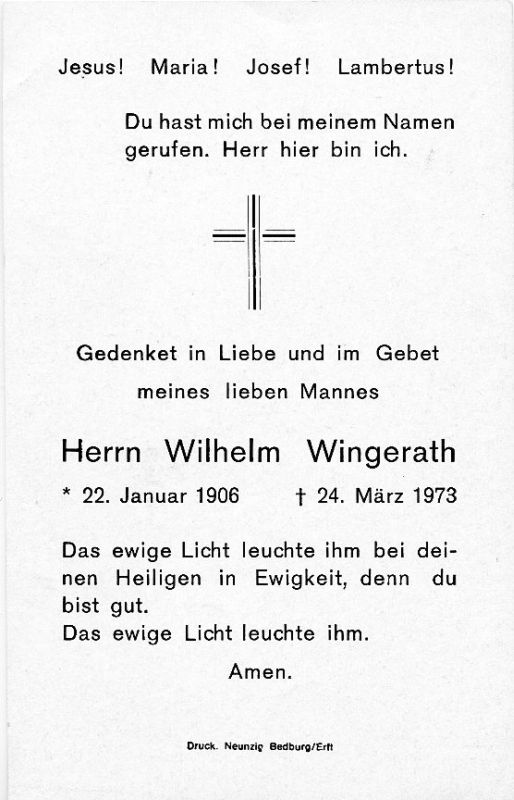 Jesus! Maria! Josef! Lambertus!

Du hast mich bei meinem Namen gerufen. Herr hier bin ich.

Gedenket in Liebe und im Gebet meines lieben Mannes

Herrn Wilhelm Wingerath

* 22. Januar 1906 † 24. März 1973

Das ewige Licht leuchte ihm bei deinen Heiligen in Ewigkeit, denn du bist gut.
Das ewige Licht leuchte ihm.

Amen.

Druck. Neunzig Bedburg/Erft